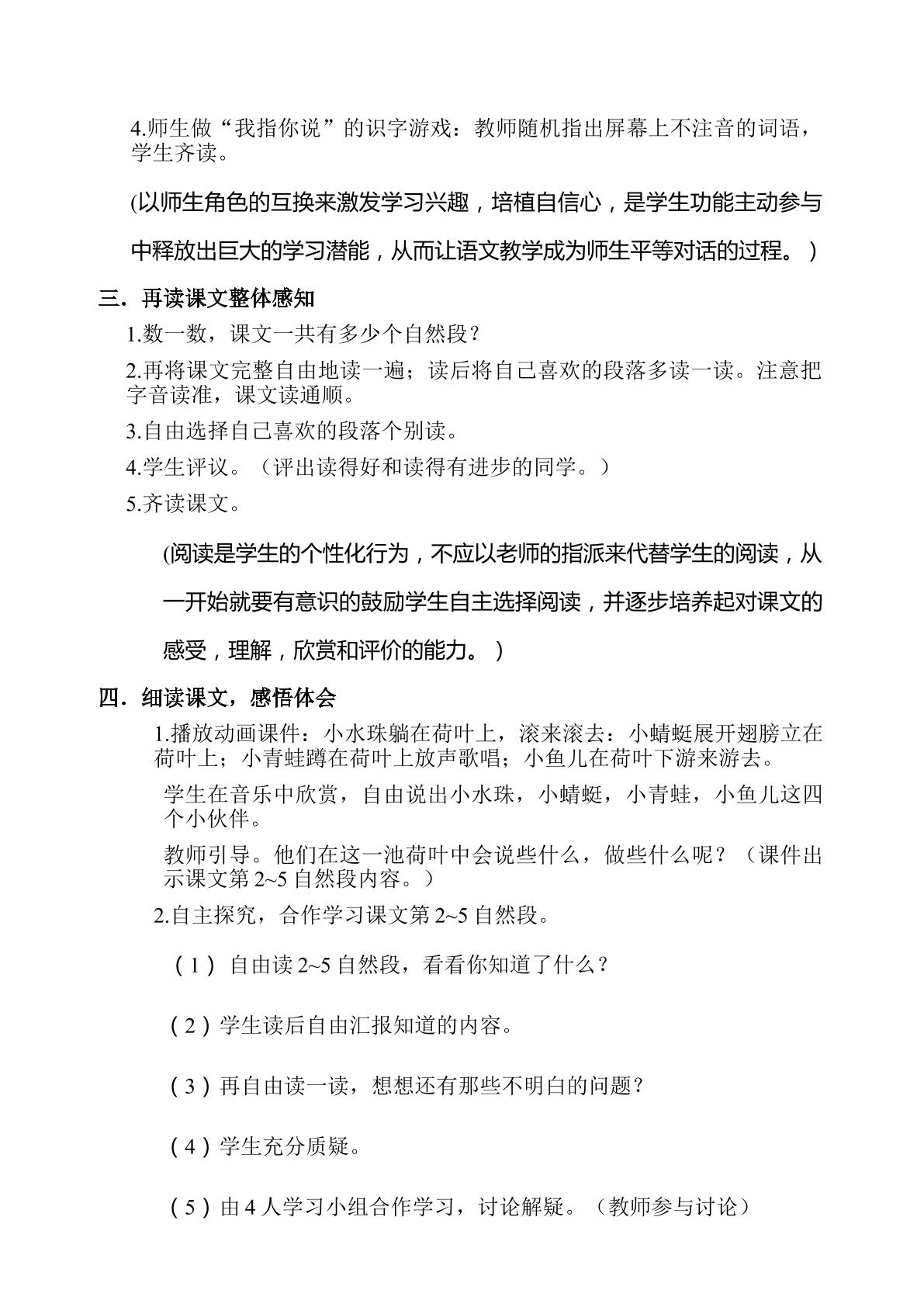 4.师生做“我指你说”的识字游戏：教师随机指出屏幕上不注音的词语，学生齐读。

(以师生角色的互换来激发学习兴趣，培植自信心，是学生功能主动参与中释放出巨大的学习潜能，从而让语文教学成为师生平等对话的过程。)

三．再读课文整体感知

1.数一数，课文一共有多少个自然段？

2.再将课文完整自由地读一遍；读后将自己喜欢的段落多读一读。注意把字音读准，课文读通顺。

3.自由选择自己喜欢的段落个别读。

4.学生评议。（评出读得好和读得有进步的同学。）

5.齐读课文。

(阅读是学生的个性化行为，不应以老师的指派来代替学生的阅读，从一开始就要有意识的鼓励学生自主选择阅读，并逐步培养起对课文的感受，理解，欣赏和评价的能力。)

四．细读课文，感悟体会

1.播放动画课件：小水珠躺在荷叶上，滚来滚去：小蜻蜓展开翅膀立在荷叶上；小青蛙蹲在荷叶上放声歌唱；小鱼儿在荷叶下游来游去。

学生在音乐中欣赏，自由说出小水珠，小蜻蜓，小青蛙，小鱼儿这四个小伙伴。

教师引导。他们在这一池荷叶中会说些什么，做些什么呢？（课件出示课文第2~5自然段内容。）

2.自主探究，合作学习课文第2~5自然段。

(1) 自由读2~5自然段，看看你知道了什么？

(2)学生读后自由汇报知道的内容。

(3)再自由读一读，想想还有那些不明白的问题？

(4)学生充分质疑。

(5)由4人学习小组合作学习，讨论解疑。（教师参与讨论）